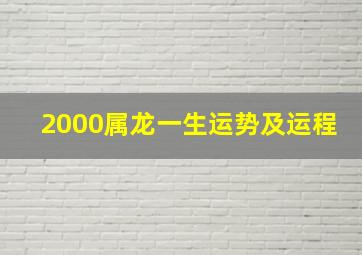 2000属龙一生运势及运程